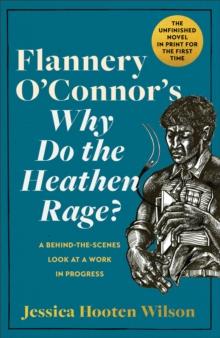 THE UNFINISHED NOVEL IN PRINT FOR THE FIRST TIME

Flannery O'Connor's
Why Do the Heathen Rage?

A BEHIND-THE-SCENES LOOK AT A WORK IN PROGRESS

Jessica Hooten Wilson